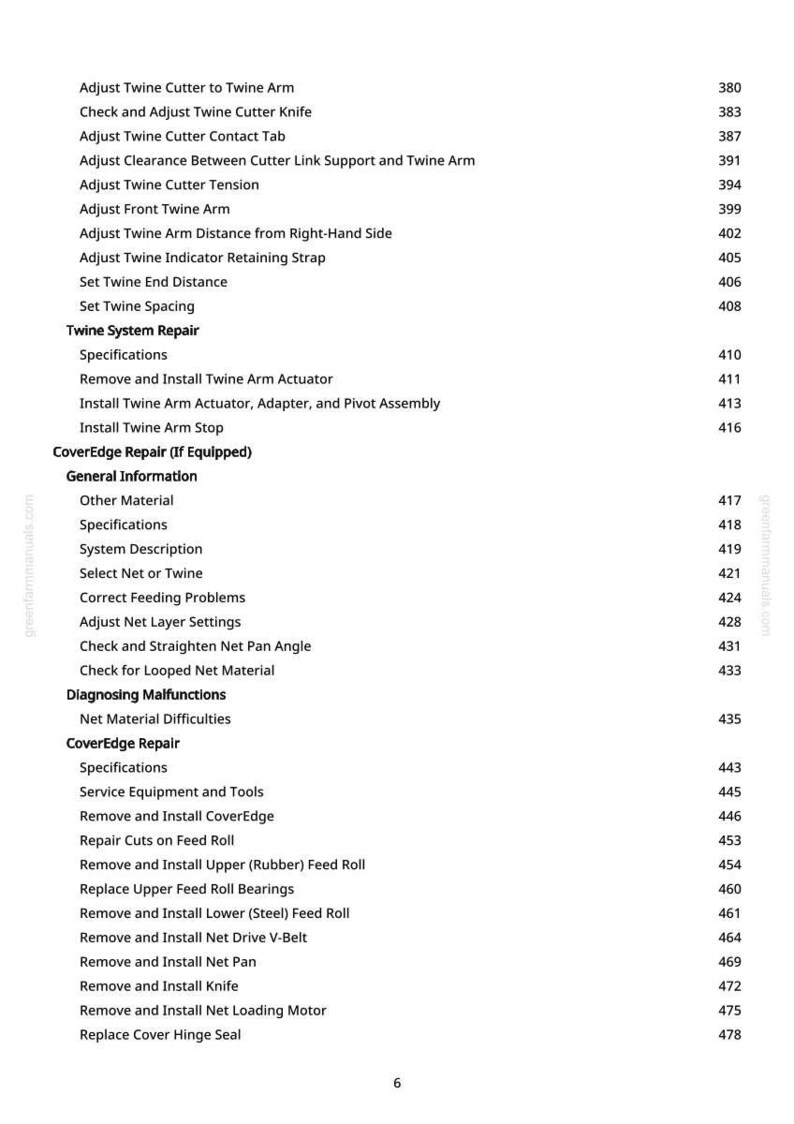 Adjust Twine Cutter to Twine Arm 380
Check and Adjust Twine Cutter Knife 383
Adjust Twine Cutter Contact Tab 387
Adjust Clearance Between Cutter Link Support and Twine Arm 391
Adjust Twine Cutter Tension 394
Adjust Front Twine Arm 399
Adjust Twine Arm Distance from Right-Hand Side 402
Adjust Twine Indicator Retaining Strap 405
Set Twine End Distance 406
Set Twine Spacing 408

Twine System Repair

Specifications 410
Remove and Install Twine Arm Actuator 411
Install Twine Arm Actuator, Adapter, and Pivot Assembly 413
Install Twine Arm Stop 416

CoverEdge Repair (If Equipped)

General Information

Other Material 417
Specifications 418
System Description 419
Select Net or Twine 421
Correct Feeding Problems 424
Adjust Net Layer Settings 428
Check and Straighten Net Pan Angle 431
Check for Looped Net Material 433

Diagnosing Malfunctions

Net Material Difficulties 435

CoverEdge Repair

Specifications 443
Service Equipment and Tools 445
Remove and Install CoverEdge 446
Repair Cuts on Feed Roll 453
Remove and Install Upper (Rubber) Feed Roll 454
Replace Upper Feed Roll Bearings 460
Remove and Install Lower (Steel) Feed Roll 461
Remove and Install Net Drive V-Belt 464
Remove and Install Net Pan 469
Remove and Install Knife 472
Remove and Install Net Loading Motor 475
Replace Cover Hinge Seal 478

greenfarmmanuals.com

greenfarmmanuals.com

6